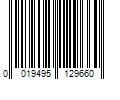 0 019495 129660